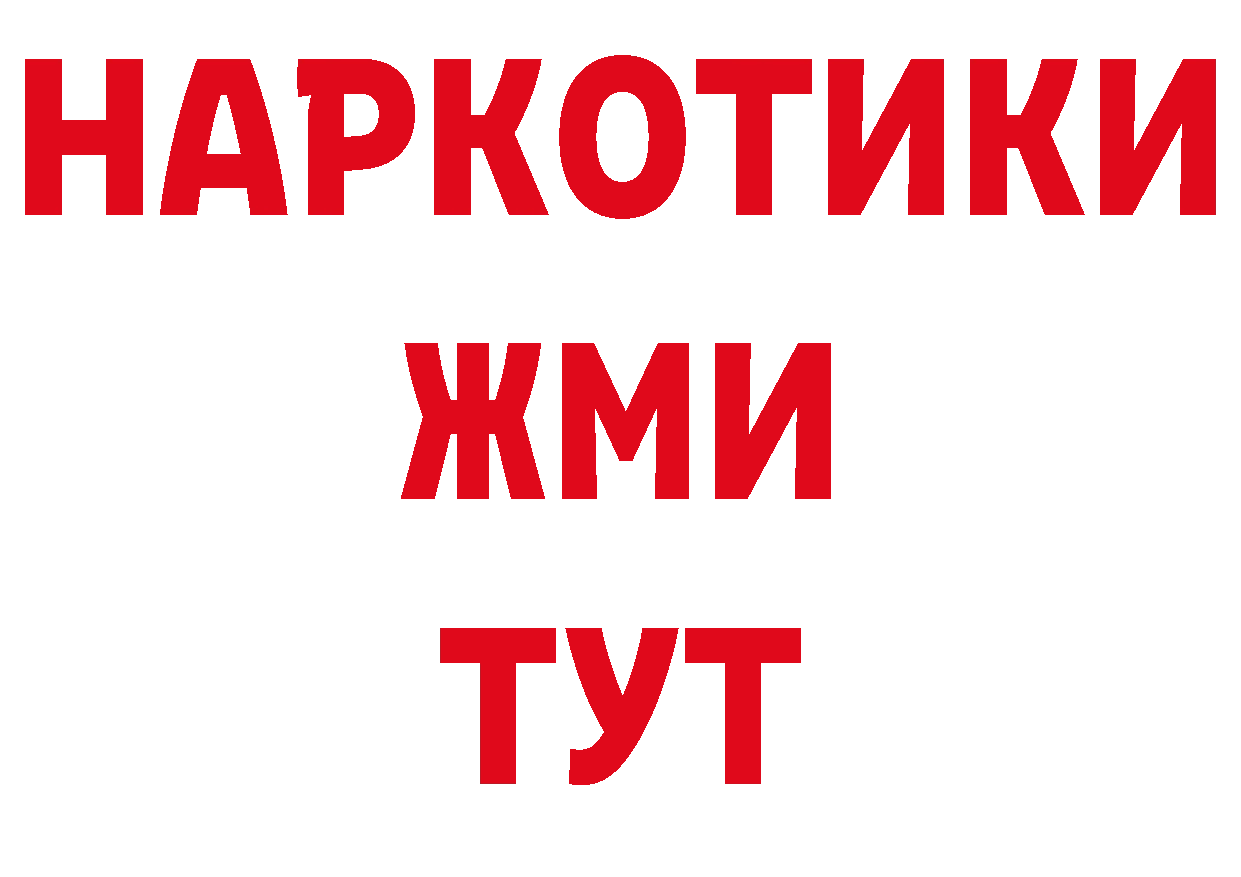 НАРКОТИКИ
ЖМИ
ТУТ